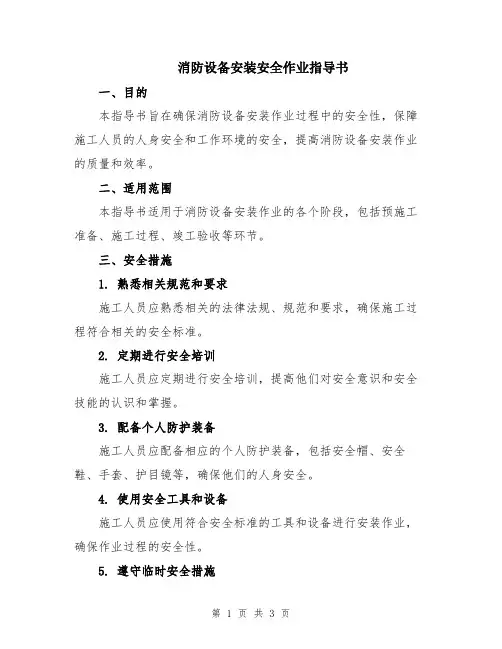 消防设备安装安全作业指导书

一、目的

本指导书旨在确保消防设备安装作业过程中的安全性，保障施工人员的人身安全和工作环境的安全，提高消防设备安装作业的质量和效率。

二、适用范围

本指导书适用于消防设备安装作业的各个阶段，包括预施工准备、施工过程、竣工验收等环节。

三、安全措施

1. 熟悉相关规范和要求

施工人员应熟悉相关的法律法规、规范和要求，确保施工过程符合相关的安全标准。

2. 定期进行安全培训

施工人员应定期进行安全培训，提高他们对安全意识和安全技能的认识和掌握。

3. 配备个人防护装备

施工人员应配备相应的个人防护装备，包括安全帽、安全鞋、手套、护目镜等，确保他们的人身安全。

4. 使用安全工具和设备

施工人员应使用符合安全标准的工具和设备进行安装作业，确保作业过程的安全性。

5. 遵守临时安全措施

第 1 页 共 3 页